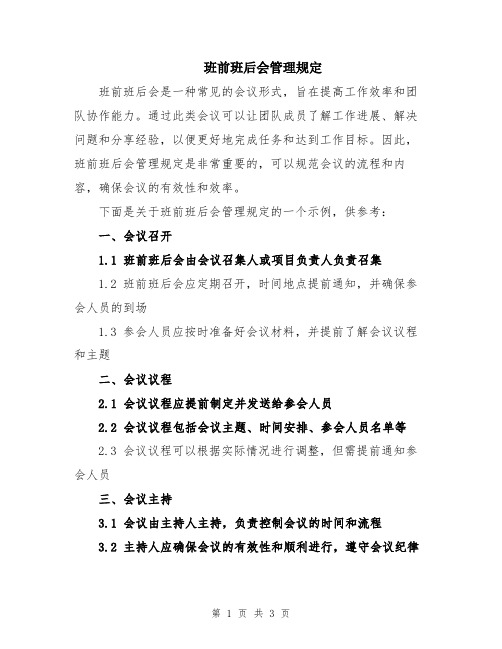 班前班后会管理规定

班前班后会是一种常见的会议形式，旨在提高工作效率和团队协作能力。通过此类会议可以让团队成员了解工作进展、解决问题和分享经验，以便更好地完成任务和达到工作目标。因此，班前班后会管理规定是非常重要的，可以规范会议的流程和内容，确保会议的有效性和效率。

下面是关于班前班后会管理规定的一个示例，供参考：

一、会议召开

1.1 班前班后会由会议召集人或项目负责人负责召集

1.2 班前班后会应定期召开，时间地点提前通知，并确保参会人员的到场

1.3 参会人员应按时准备好会议材料，并提前了解会议议程和主题

二、会议议程

2.1 会议议程应提前制定并发送给参会人员

2.2 会议议程包括会议主题、时间安排、参会人员名单等

2.3 会议议程可以根据实际情况进行调整，但需提前通知参会人员

三、会议主持

3.1 会议由主持人主持，负责控制会议的时间和流程

3.2 主持人应确保会议的有效性和顺利进行，遵守会议纪律

第 1 页 共 3 页